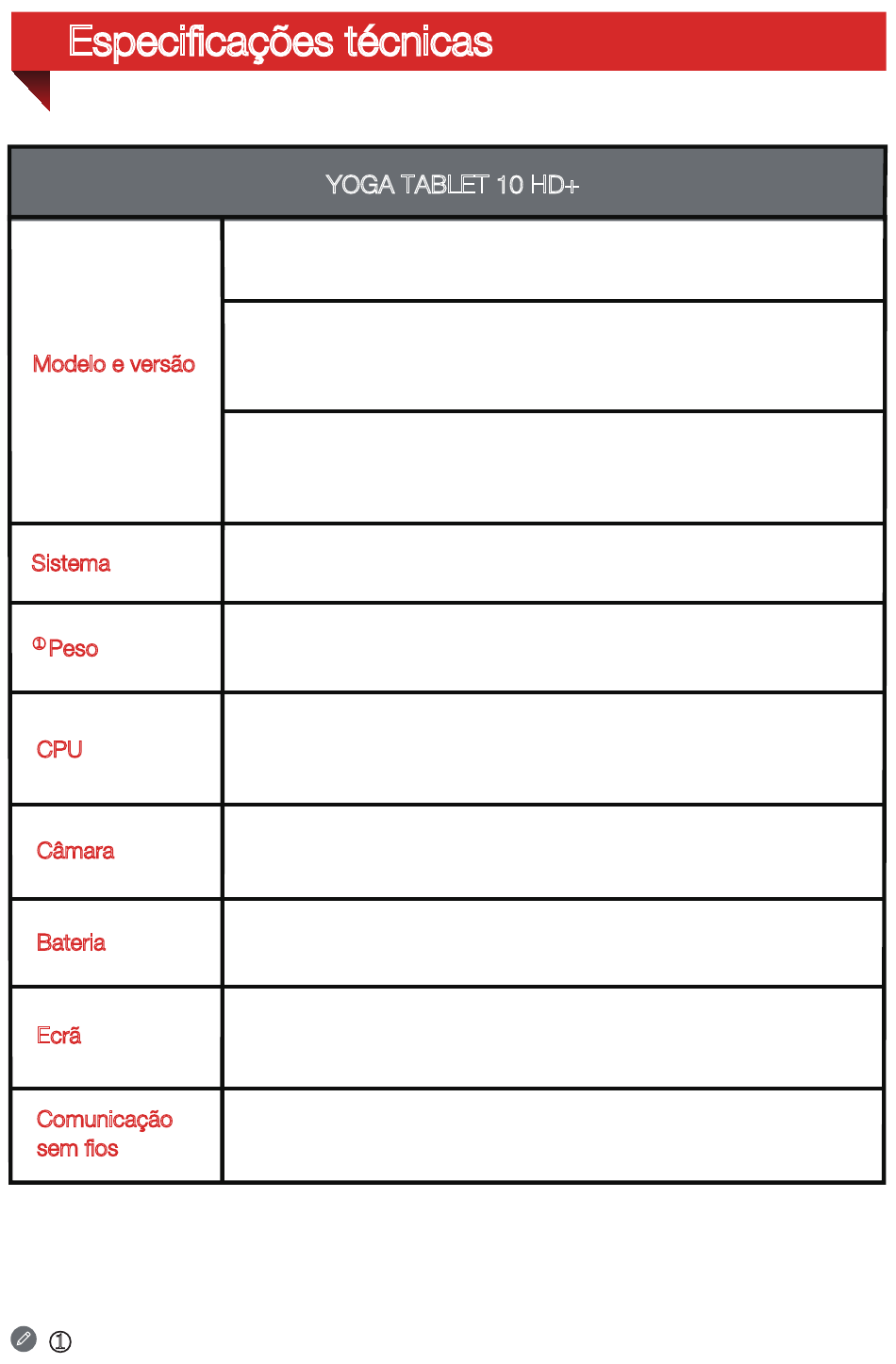 Especificações técnicas

| YOGA TABLET 10 HD+ | |
|---|---|
| Modelo e versão | |
| | |
| | |
| Sistema | |
| ①Peso | |
| CPU | |
| Câmara | |
| Bateria | |
| Ecrã | |
| Comunicação sem fios | |

①